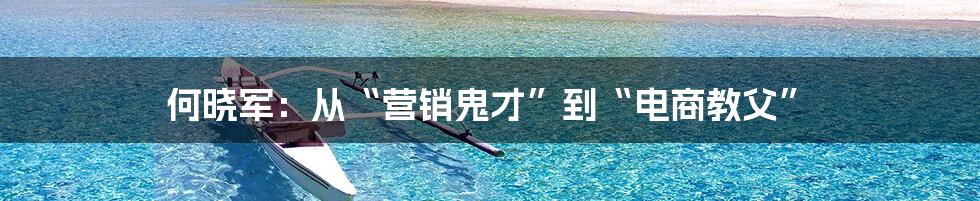 何晓军：从“营销鬼才”到“电商教父”